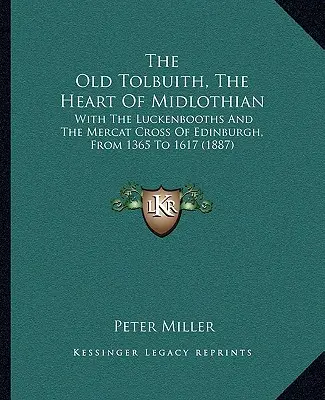 The Old Tolbuith, The Heart Of Midlothian

With The Luckenbooths And The Mercat Cross Of Edinburgh, From 1365 To 1617 (1887)

LKR

Peter Miller

Kessinger Legacy Reprints